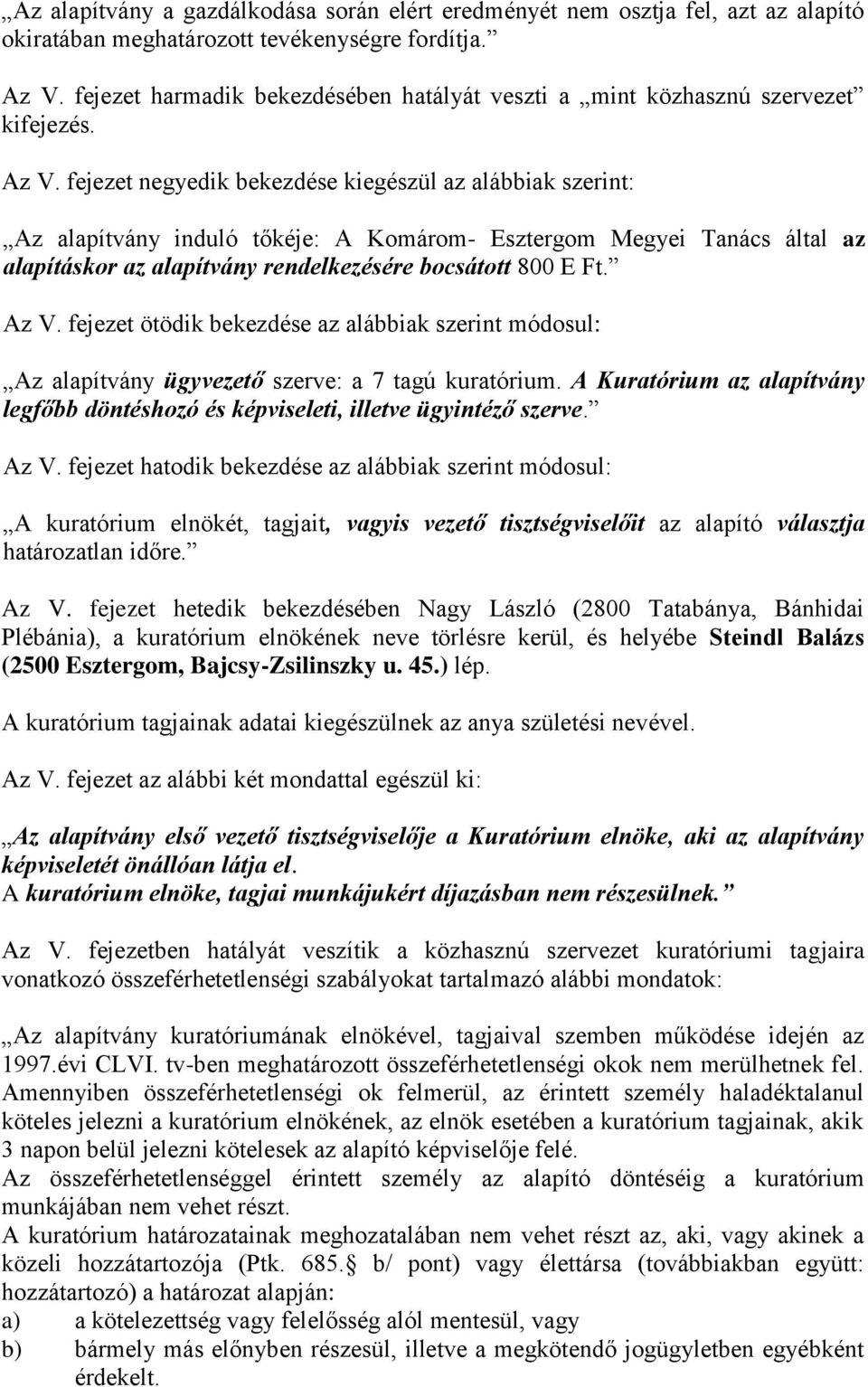 „Az alapítvány a gazdálkodása során elért eredményét nem osztja fel, azt az alapító okiratában meghatározott tevékenységre fordítja.”

Az V. fejezet harmadik bekezdésében hatályát veszti a „mint közhasznú szervezet” kifejezés.

Az V. fejezet negyedik bekezdése kiegészül az alábbiak szerint:

„Az alapítvány induló tőkéje: A Komárom- Esztergom Megyei Tanács által az alapításkor az alapítvány rendelkezésére bocsátott 800 E Ft.”

Az V. fejezet ötödik bekezdése az alábbiak szerint módosul:

„Az alapítvány ügyvezető szerve: a 7 tagú kuratórium. A Kuratórium az alapítvány legfőbb döntéshozó és képviseleti, illetve ügyintéző szerve.”

Az V. fejezet hatodik bekezdése az alábbiak szerint módosul:

„A kuratórium elnökét, tagjait, vagyis vezető tisztségviselőit az alapító választja határozatlan időre.”

Az V. fejezet hetedik bekezdésében Nagy László (2800 Tatabánya, Bánhidai Plébánia), a kuratórium elnökének neve törlésre kerül, és helyébe Steindl Balázs (2500 Esztergom, Bajcsy-Zsilinszky u. 45.) lép.

A kuratórium tagjainak adatai kiegészülnek az anya születési nevével.

Az V. fejezet az alábbi két mondattal egészül ki:

„Az alapítvány első vezető tisztségviselője a Kuratórium elnöke, aki az alapítvány képviseletét önállóan látja el.
A kuratórium elnöke, tagjai munkájukért díjazásban nem részesülnek.”

Az V. fejezetben hatályát veszítik a közhasznú szervezet kuratóriumi tagjaira vonatkozó összeférhetetlenségi szabályokat tartalmazó alábbi mondatok:

„Az alapítvány kuratóriumának elnökével, tagjaival szemben működése idején az 1997.évi CLVI. tv-ben meghatározott összeférhetetlenségi okok nem merülhetnek fel. Amennyiben összeférhetetlenségi ok felmerül, az érintett személy haladéktalanul köteles jelezni a kuratórium elnökének, az elnök esetében a kuratórium tagjainak, akik 3 napon belül jelezni kötelesek az alapító képviselője felé.
Az összeférhetetlenséggel érintett személy az alapító döntéséig a kuratórium munkájában nem vehet részt.
A kuratórium határozatainak meghozatalában nem vehet részt az, aki, vagy akinek a közeli hozzátartozója (Ptk. 685.§ b/ pont) vagy élettársa (továbbiakban együtt: hozzátartozó) a határozat alapján:
a) a kötelezettség vagy felelősség alól mentesül, vagy
b) bármely más előnyben részesül, illetve a megkötendő jogügyletben egyébként érdekelt.